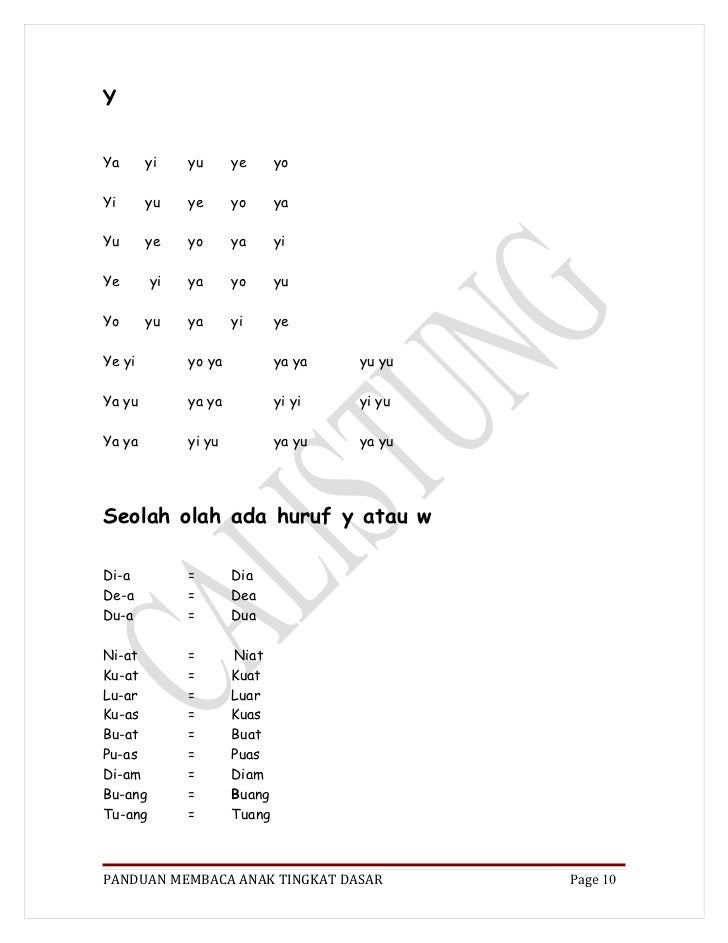 Y

Ya yi yu ye yo

Yi yu ye yo ya

Yu ye yo ya yi

Ye yi ya yo yu

Yo yu ya yi ye

Ye yi yo ya ya ya yu yu

Ya yu ya ya yi yi yi yu

Ya ya yi yu ya yu ya yu

Seolah olah ada huruf y atau w

Di-a = Dia
De-a = Dea
Du-a = Dua

Ni-at = Niat
Ku-at = Kuat
Lu-ar = Luar
Ku-as = Kuas
Bu-at = Buat
Pu-as = Puas
Di-am = Diam
Bu-ang = Buang
Tu-ang = Tuang

CALISTUNG

PANDUAN MEMBACA ANAK TINGKAT DASAR Page 10